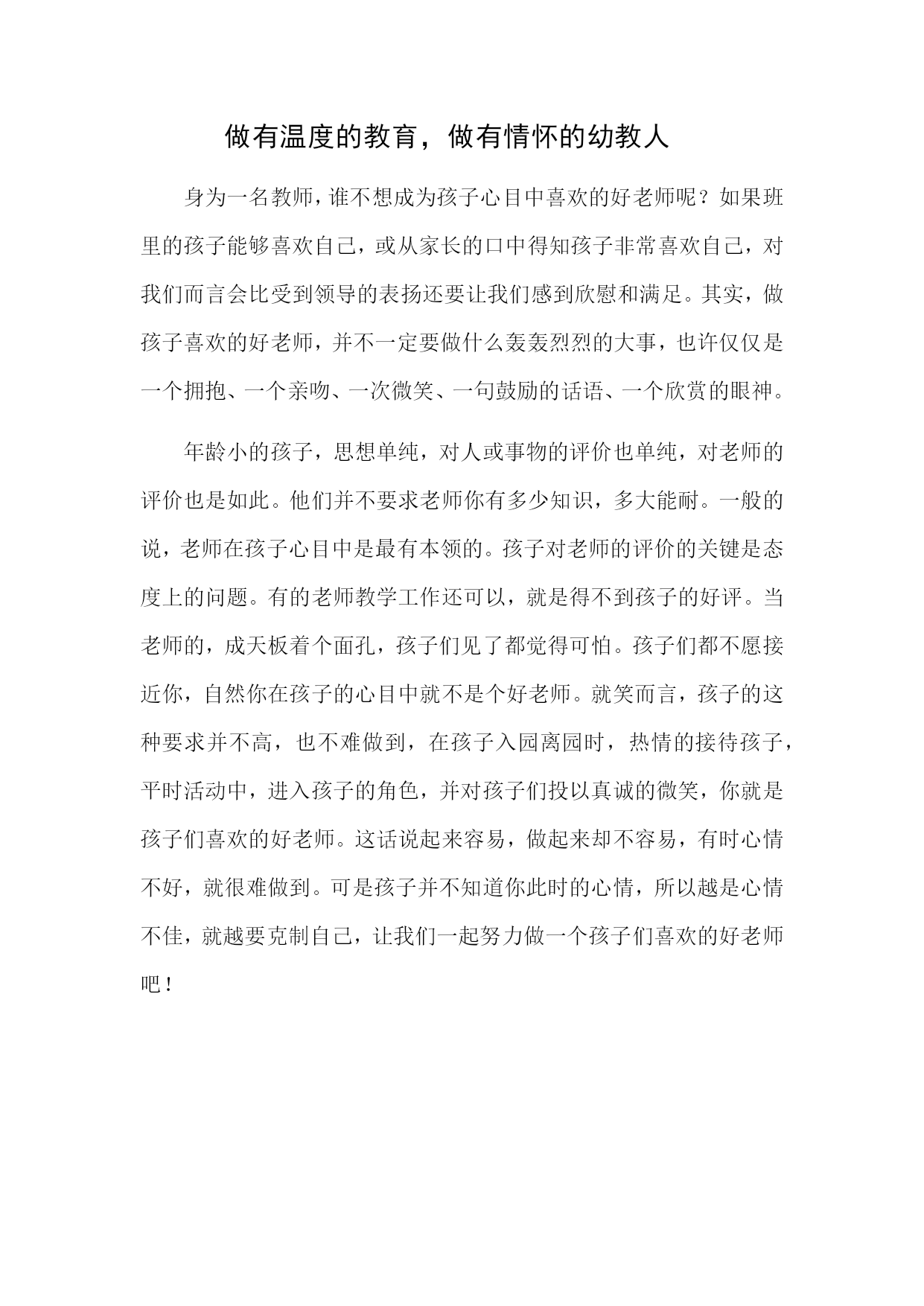 做有温度的教育，做有情怀的幼教人

身为一名教师，谁不想成为孩子心目中喜欢的好老师呢？如果班里的孩子能够喜欢自己，或从家长的口中得知孩子非常喜欢自己，对我们而言会比受到领导的表扬还要让我们感到欣慰和满足。其实，做孩子喜欢的好老师，并不一定要做什么轰轰烈烈的大事，也许仅仅是一个拥抱、一个亲吻、一次微笑、一句鼓励的话语、一个欣赏的眼神。

年龄小的孩子，思想单纯，对人或事物的评价也单纯，对老师的评价也是如此。他们并不要求老师你有多少知识，多大能耐。一般的说，老师在孩子心目中是最有本领的。孩子对老师的评价的关键是态度上的问题。有的老师教学工作还可以，就是得不到孩子的好评。当老师的，成天板着个面孔，孩子们见了都觉得可怕。孩子们都不愿接近你，自然你在孩子的心目中就不是个好老师。就笑而言，孩子的这种要求并不高，也不难做到，在孩子入园离园时，热情的接待孩子，平时活动中，进入孩子的角色，并对孩子们投以真诚的微笑，你就是孩子们喜欢的好老师。这话说起来容易，做起来却不容易，有时心情不好，就很难做到。可是孩子并不知道你此时的心情，所以越是心情不佳，就越要克制自己，让我们一起努力做一个孩子们喜欢的好老师吧！